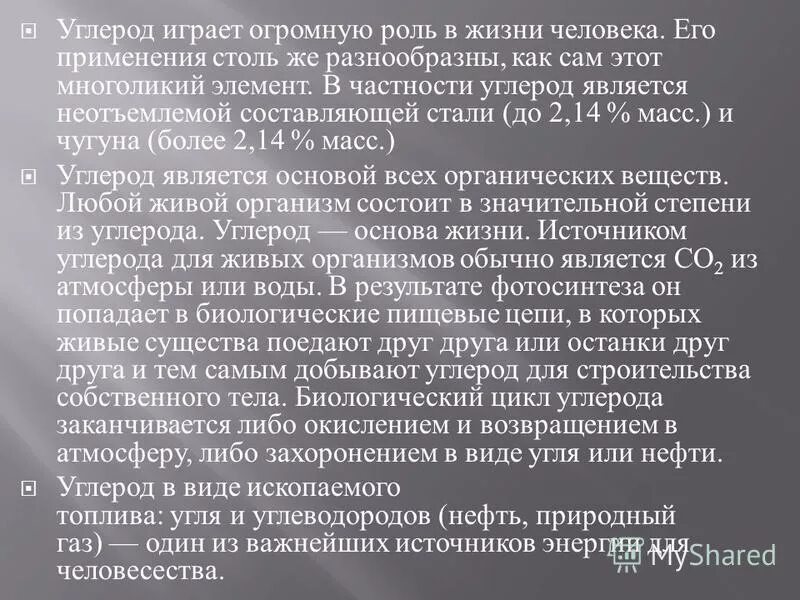 Углерод играет огромную роль в жизни человека. Его применения столь же разнообразны, как сам этот многоликий элемент. В частности углерод является неотъемлемой составляющей стали (до 2,14 % масс.) и чугуна (более 2,14 % масс.)

Углерод является основой всех органических веществ. Любой живой организм состоит в значительной степени из углерода. Углерод — основа жизни. Источником углерода для живых организмов обычно является $CO_2$ из атмосферы или воды. В результате фотосинтеза он попадает в биологические пищевые цепи, в которых живые существа поедают друг друга или останки друг друга и тем самым добывают углерод для строительства собственного тела. Биологический цикл углерода заканчивается либо окислением и возвращением в атмосферу, либо захоронением в виде угля или нефти.

Углерод в виде ископаемого топлива: угля и углеводородов (нефть, природный газ) — один из важнейших источников энергии для человесества.

MyShared